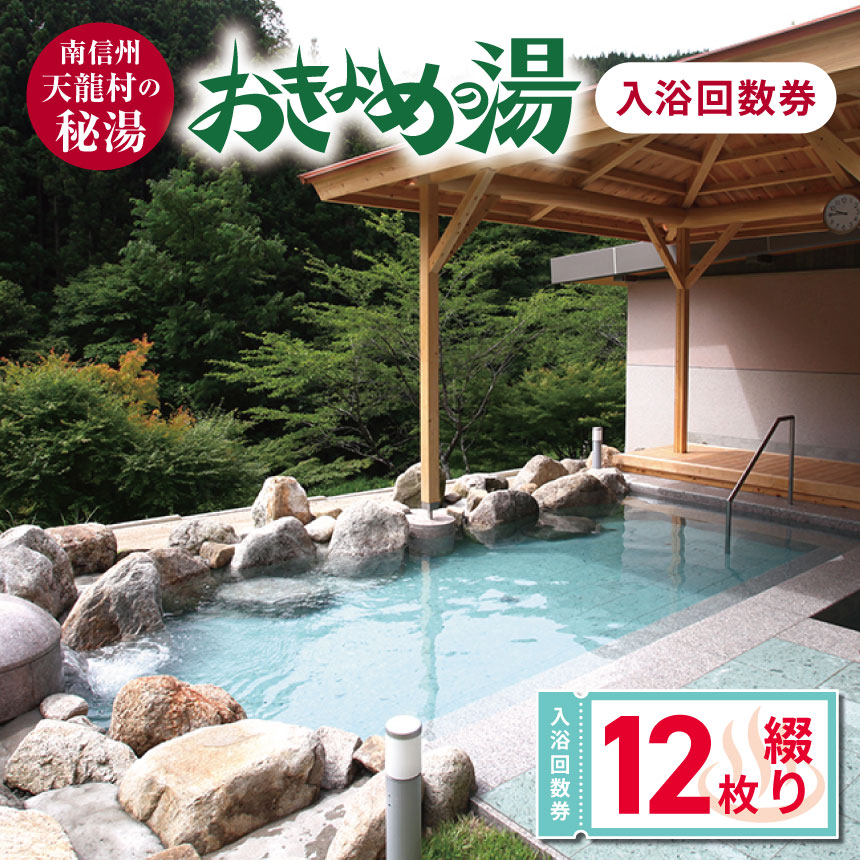 南信州
天龍村の
秘湯

おきよめの湯

入浴回数券

入浴回数券

12枚綴り